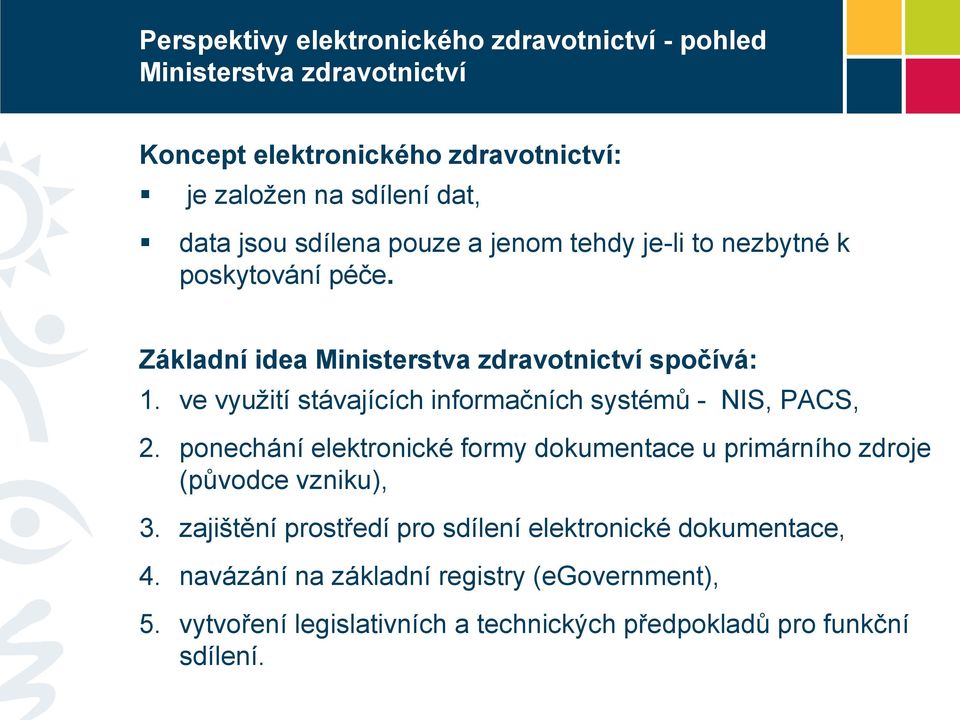 Perspektivy elektronického zdravotnictví - pohled Ministerstva zdravotnictví

Koncept elektronického zdravotnictví:

▪ je založen na sdílení dat,

▪ data jsou sdílena pouze a jenom tehdy je-li to nezbytné k poskytování péče.

Základní idea Ministerstva zdravotnictví spočívá:

1. ve využití stávajících informačních systémů - NIS, PACS,

2. ponechání elektronické formy dokumentace u primárního zdroje (původce vzniku),

3. zajištění prostředí pro sdílení elektronické dokumentace,

4. navázání na základní registry (eGovernment),

5. vytvoření legislativních a technických předpokladů pro funkční sdílení.